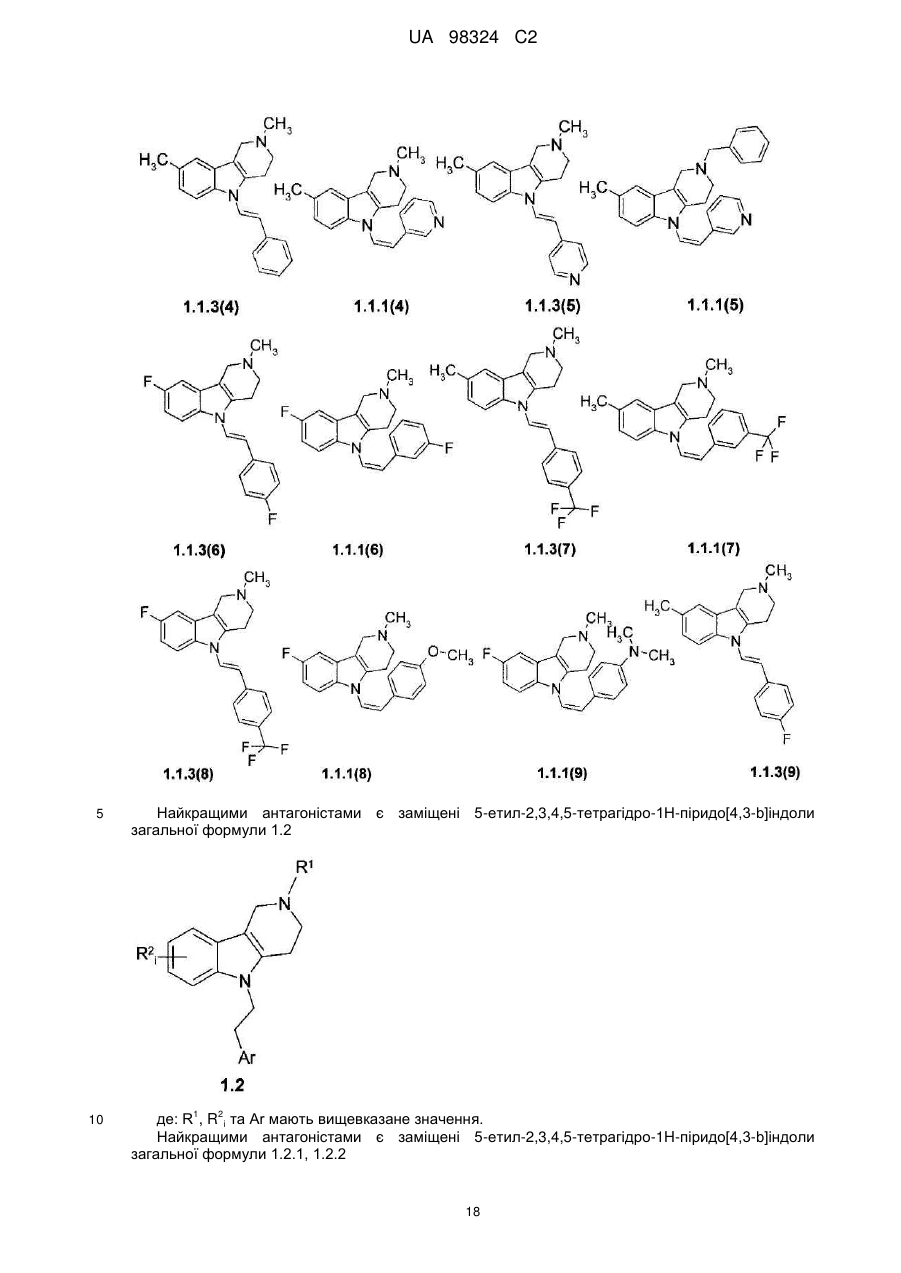 UA 98324 C2

$H_3C$ N $CH_3$ N

$H_3C$ N $CH_3$ N N

$H_3C$ N $CH_3$ N N

$H_3C$ N N N

1.1.3(4) 1.1.1(4) 1.1.3(5) 1.1.1(5)

F N $CH_3$ N F

F N $CH_3$ N F

$H_3C$ N $CH_3$ N F F F

$H_3C$ N $CH_3$ N F F F

1.1.3(6) 1.1.1(6) 1.1.3(7) 1.1.1(7)

F N $CH_3$ N F F F

F N $CH_3$ N O $CH_3$

F N $CH_3$ N $H_3C$ N $CH_3$

$H_3C$ N $CH_3$ N F

1.1.3(8) 1.1.1(8) 1.1.1(9) 1.1.3(9)

5 Найкращими антагоністами є заміщені 5-етил-2,3,4,5-тетрагідро-1Н-піридо[4,3-b]індоли загальної формули 1.2

$R^1$ N $R^2_i$ N Ar

1.2

10 де: $R^1$, $R^2_i$ та Ar мають вищевказане значення.
Найкращими антагоністами є заміщені 5-етил-2,3,4,5-тетрагідро-1Н-піридо[4,3-b]індоли загальної формули 1.2.1, 1.2.2

18